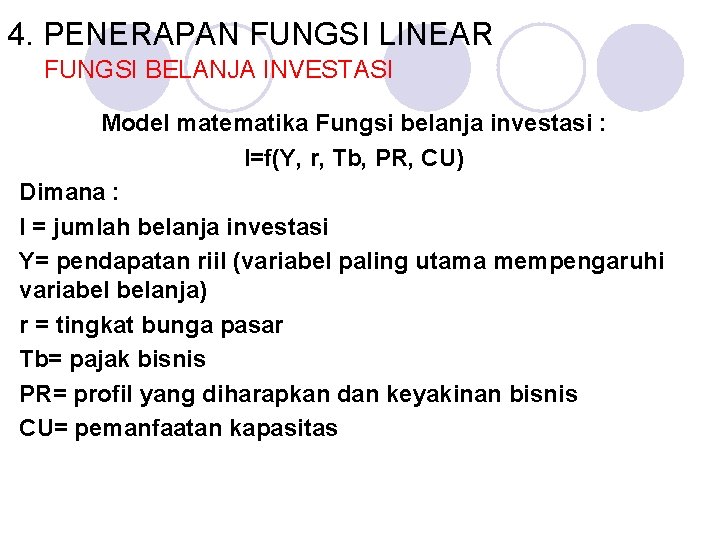 4. PENERAPAN FUNGSI LINEAR
FUNGSI BELANJA INVESTASI

Model matematika Fungsi belanja investasi :
I=f(Y, r, Tb, PR, CU)

Dimana :
I = jumlah belanja investasi
Y= pendapatan riil (variabel paling utama mempengaruhi variabel belanja)
r = tingkat bunga pasar
Tb= pajak bisnis
PR= profil yang diharapkan dan keyakinan bisnis
CU= pemanfaatan kapasitas